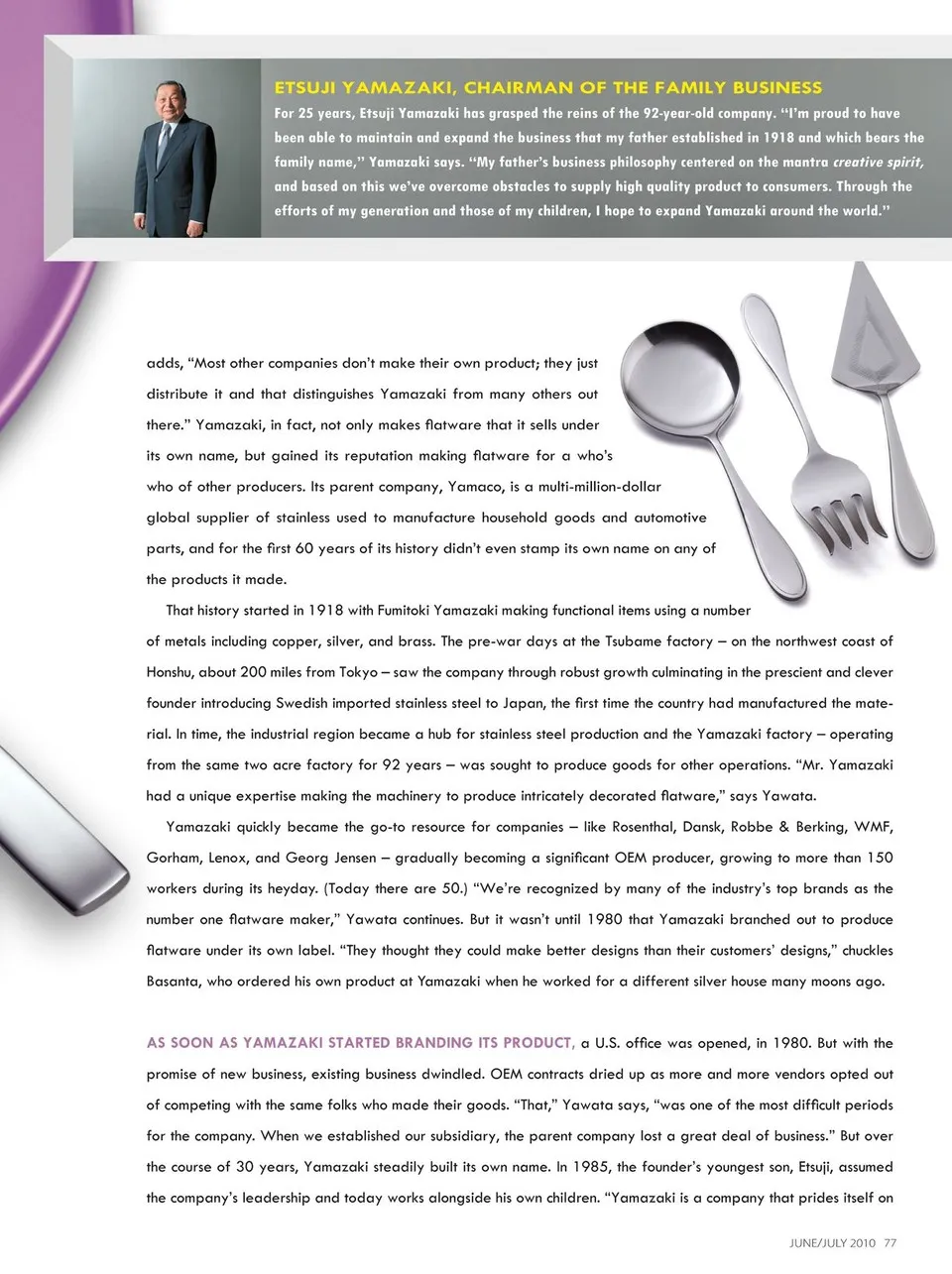 ETSUJI YAMAZAKI, CHAIRMAN OF THE FAMILY BUSINESS
For 25 years, Etsuji Yamazaki has grasped the reins of the 92-year-old company. "I'm proud to have been able to maintain and expand the business that my father established in 1918 and which bears the family name," Yamazaki says. "My father's business philosophy centered on the mantra creative spirit, and based on this we've overcome obstacles to supply high quality product to consumers. Through the efforts of my generation and those of my children, I hope to expand Yamazaki around the world."

adds, "Most other companies don't make their own product; they just distribute it and that distinguishes Yamazaki from many others out there." Yamazaki, in fact, not only makes flatware that it sells under its own name, but gained its reputation making flatware for a who's who of other producers. Its parent company, Yamaco, is a multi-million-dollar global supplier of stainless used to manufacture household goods and automotive parts, and for the first 60 years of its history didn't even stamp its own name on any of the products it made.

That history started in 1918 with Fumitoki Yamazaki making functional items using a number of metals including copper, silver, and brass. The pre-war days at the Tsubame factory – on the northwest coast of Honshu, about 200 miles from Tokyo – saw the company through robust growth culminating in the prescient and clever founder introducing Swedish imported stainless steel to Japan, the first time the country had manufactured the material. In time, the industrial region became a hub for stainless steel production and the Yamazaki factory – operating from the same two acre factory for 92 years – was sought to produce goods for other operations. "Mr. Yamazaki had a unique expertise making the machinery to produce intricately decorated flatware," says Yawata.

Yamazaki quickly became the go-to resource for companies – like Rosenthal, Dansk, Robbe & Berking, WMF, Gorham, Lenox, and Georg Jensen – gradually becoming a significant OEM producer, growing to more than 150 workers during its heyday. (Today there are 50.) "We're recognized by many of the industry's top brands as the number one flatware maker," Yawata continues. But it wasn't until 1980 that Yamazaki branched out to produce flatware under its own label. "They thought they could make better designs than their customers' designs," chuckles Basanta, who ordered his own product at Yamazaki when he worked for a different silver house many moons ago.

AS SOON AS YAMAZAKI STARTED BRANDING ITS PRODUCT, a U.S. office was opened, in 1980. But with the promise of new business, existing business dwindled. OEM contracts dried up as more and more vendors opted out of competing with the same folks who made their goods. "That," Yawata says, "was one of the most difficult periods for the company. When we established our subsidiary, the parent company lost a great deal of business." But over the course of 30 years, Yamazaki steadily built its own name. In 1985, the founder's youngest son, Etsuji, assumed the company's leadership and today works alongside his own children. "Yamazaki is a company that prides itself on

JUNE/JULY 2010 77